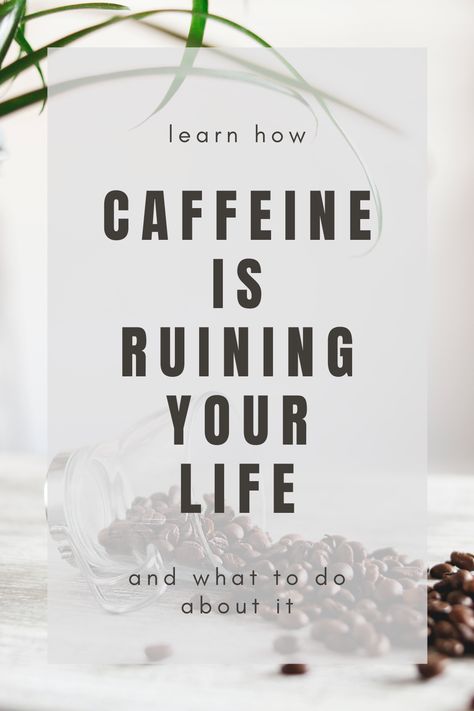 learn how

CAFFEINE IS RUINING YOUR LIFE

and what to do about it